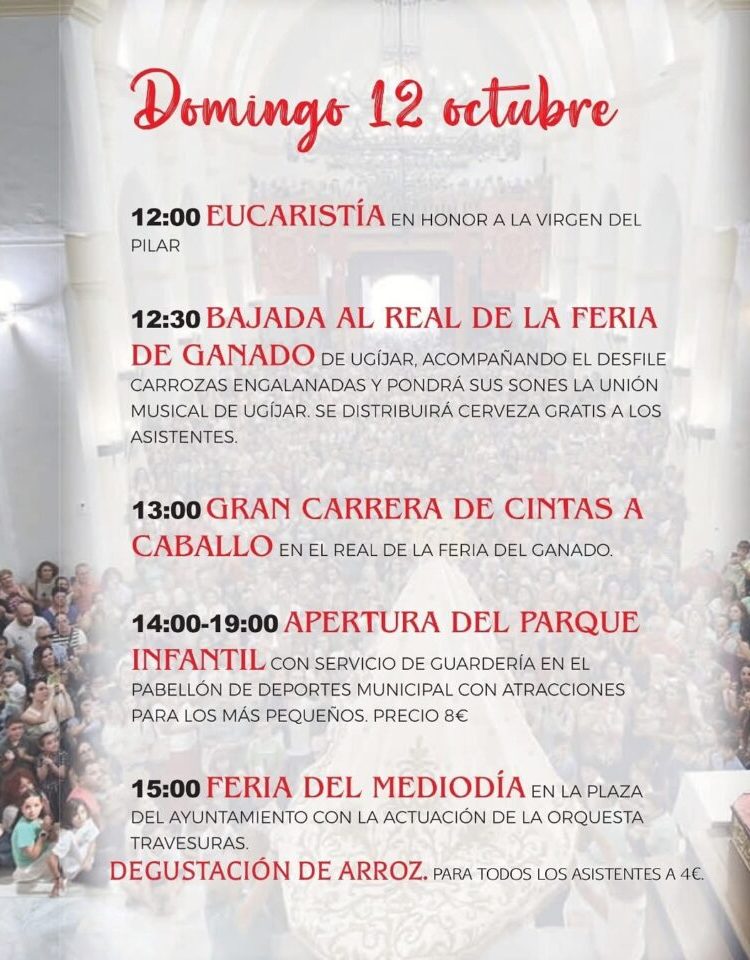 Domingo 12 octubre

12:00 EUCARISTÍA EN HONOR A LA VIRGEN DEL PILAR

12:30 BAJADA AL REAL DE LA FERIA DE GANADO DE UGÍJAR, ACOMPAÑANDO EL DESFILE CARROZAS ENGALANADAS Y PONDRÁ SUS SONES LA UNIÓN MUSICAL DE UGÍJAR. SE DISTRIBUIRÁ CERVEZA GRATIS A LOS ASISTENTES.

13:00 GRAN CARRERA DE CINTAS A CABALLO EN EL REAL DE LA FERIA DEL GANADO.

14:00-19:00 APERTURA DEL PARQUE INFANTIL CON SERVICIO DE GUARDERÍA EN EL PABELLÓN DE DEPORTES MUNICIPAL CON ATRACCIONES PARA LOS MÁS PEQUEÑOS. PRECIO 8€

15:00 FERIA DEL MEDIODÍA EN LA PLAZA DEL AYUNTAMIENTO CON LA ACTUACIÓN DE LA ORQUESTA TRAVESURAS.
DEGUSTACIÓN DE ARROZ. PARA TODOS LOS ASISTENTES A 4€.